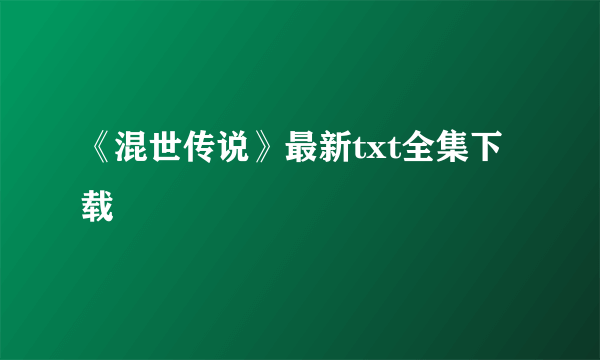 《混世传说》最新txt全集下载